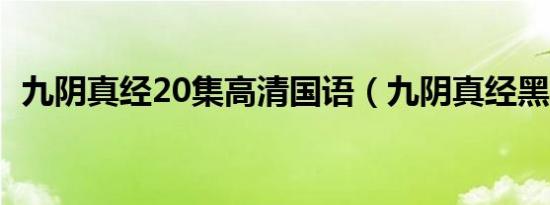 九阴真经20集高清国语（九阴真经黑